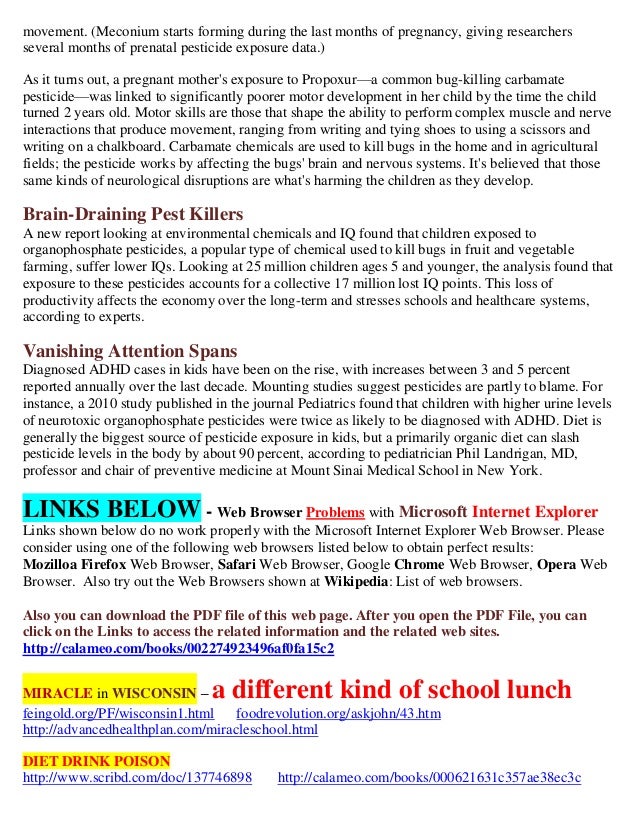 movement. (Meconium starts forming during the last months of pregnancy, giving researchers several months of prenatal pesticide exposure data.)

As it turns out, a pregnant mother's exposure to Propoxur—a common bug-killing carbamate pesticide—was linked to significantly poorer motor development in her child by the time the child turned 2 years old. Motor skills are those that shape the ability to perform complex muscle and nerve interactions that produce movement, ranging from writing and tying shoes to using a scissors and writing on a chalkboard. Carbamate chemicals are used to kill bugs in the home and in agricultural fields; the pesticide works by affecting the bugs' brain and nervous systems. It's believed that those same kinds of neurological disruptions are what's harming the children as they develop.

Brain-Draining Pest Killers
A new report looking at environmental chemicals and IQ found that children exposed to organophosphate pesticides, a popular type of chemical used to kill bugs in fruit and vegetable farming, suffer lower IQs. Looking at 25 million children ages 5 and younger, the analysis found that exposure to these pesticides accounts for a collective 17 million lost IQ points. This loss of productivity affects the economy over the long-term and stresses schools and healthcare systems, according to experts.

Vanishing Attention Spans
Diagnosed ADHD cases in kids have been on the rise, with increases between 3 and 5 percent reported annually over the last decade. Mounting studies suggest pesticides are partly to blame. For instance, a 2010 study published in the journal Pediatrics found that children with higher urine levels of neurotoxic organophosphate pesticides were twice as likely to be diagnosed with ADHD. Diet is generally the biggest source of pesticide exposure in kids, but a primarily organic diet can slash pesticide levels in the body by about 90 percent, according to pediatrician Phil Landrigan, MD, professor and chair of preventive medicine at Mount Sinai Medical School in New York.

LINKS BELOW - Web Browser Problems with Microsoft Internet Explorer
Links shown below do no work properly with the Microsoft Internet Explorer Web Browser. Please consider using one of the following web browsers listed below to obtain perfect results: Mozilloa Firefox Web Browser, Safari Web Browser, Google Chrome Web Browser, Opera Web Browser. Also try out the Web Browsers shown at Wikipedia: List of web browsers.

Also you can download the PDF file of this web page. After you open the PDF File, you can click on the Links to access the related information and the related web sites.
http://calameo.com/books/002274923496af0fa15c2

MIRACLE in WISCONSIN – a different kind of school lunch
feingold.org/PF/wisconsin1.html foodrevolution.org/askjohn/43.htm
http://advancedhealthplan.com/miracleschool.html

DIET DRINK POISON
http://www.scribd.com/doc/137746898 http://calameo.com/books/000621631c357ae38ec3c